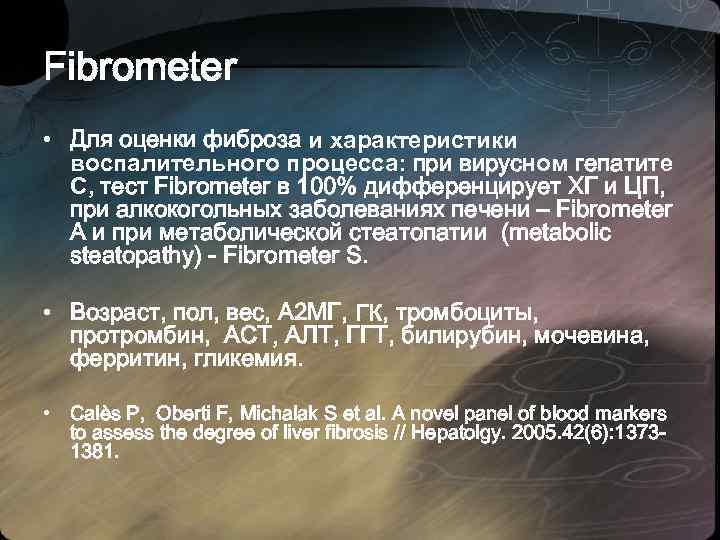 Fibrometer

• Для оценки фиброза и характеристики воспалительного процесса: при вирусном гепатите С, тест Fibrometer в 100% дифференцирует ХГ и ЦП, при алкокогольных заболеваниях печени – Fibrometer A и при метаболической стеатопатии (metabolic steatopathy) - Fibrometer S.

• Возраст, пол, вес, А2МГ, ГК, тромбоциты, протромбин, АСТ, АЛТ, ГГТ, билирубин, мочевина, ферритин, гликемия.

• Calès P, Oberti F, Michalak S et al. A novel panel of blood markers to assess the degree of liver fibrosis // Hepatolgy. 2005.42(6):1373-1381.